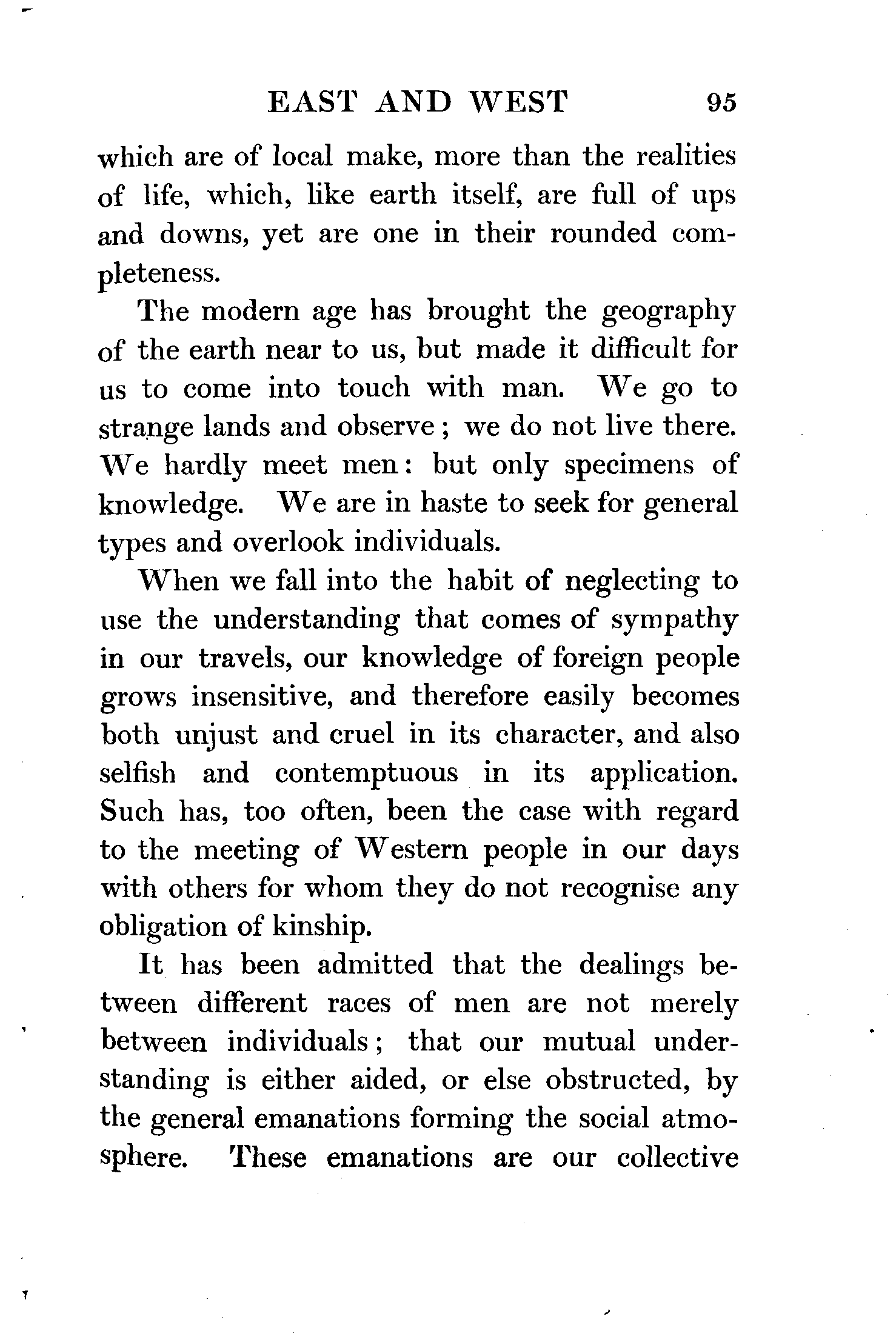 EAST AND WEST 95

which are of local make, more than the realities of life, which, like earth itself, are full of ups and downs, yet are one in their rounded completeness.

The modern age has brought the geography of the earth near to us, but made it difficult for us to come into touch with man. We go to strange lands and observe; we do not live there. We hardly meet men: but only specimens of knowledge. We are in haste to seek for general types and overlook individuals.

When we fall into the habit of neglecting to use the understanding that comes of sympathy in our travels, our knowledge of foreign people grows insensitive, and therefore easily becomes both unjust and cruel in its character, and also selfish and contemptuous in its application. Such has, too often, been the case with regard to the meeting of Western people in our days with others for whom they do not recognise any obligation of kinship.

It has been admitted that the dealings between different races of men are not merely between individuals; that our mutual understanding is either aided, or else obstructed, by the general emanations forming the social atmosphere. These emanations are our collective